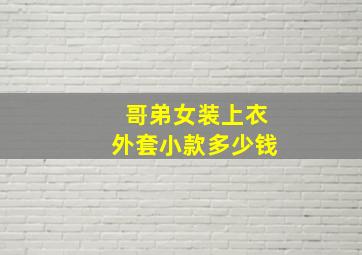 哥弟女装上衣
外套小款多少钱